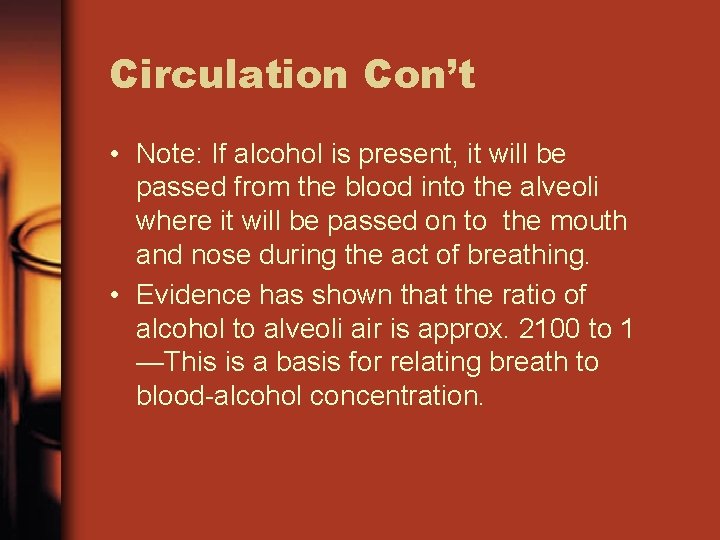 Circulation Con't

• Note: If alcohol is present, it will be passed from the blood into the alveoli where it will be passed on to the mouth and nose during the act of breathing.
• Evidence has shown that the ratio of alcohol to alveoli air is approx. 2100 to 1 —This is a basis for relating breath to blood-alcohol concentration.